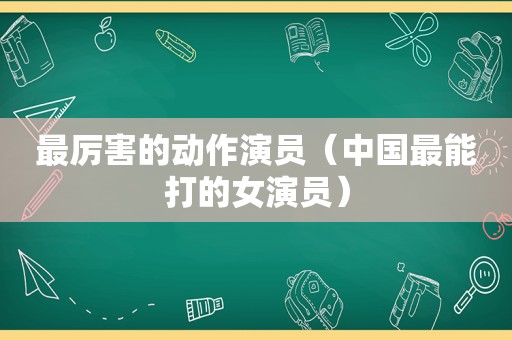 最厉害的动作演员（中国最能打的女演员）